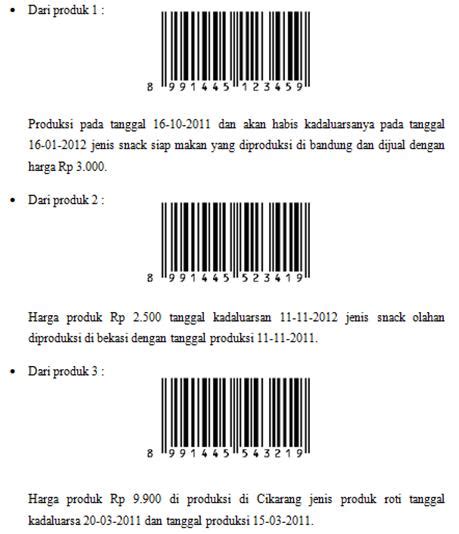 • Dari produk 1 :

8 991445 123459

Produksi pada tanggal 16-10-2011 dan akan habis kadaluarsanya pada tanggal 16-01-2012 jenis snack siap makan yang diproduksi di bandung dan dijual dengan harga Rp 3.000.

• Dari produk 2 :

8 991445 523419

Harga produk Rp 2.500 tanggal kadaluarsan 11-11-2012 jenis snack olahan diproduksi di bekasi dengan tanggal produksi 11-11-2011.

• Dari produk 3 :

8 991445 543219

Harga produk Rp 9.900 di produksi di Cikarang jenis produk roti tanggal kadaluarsa 20-03-2011 dan tanggal produksi 15-03-2011.